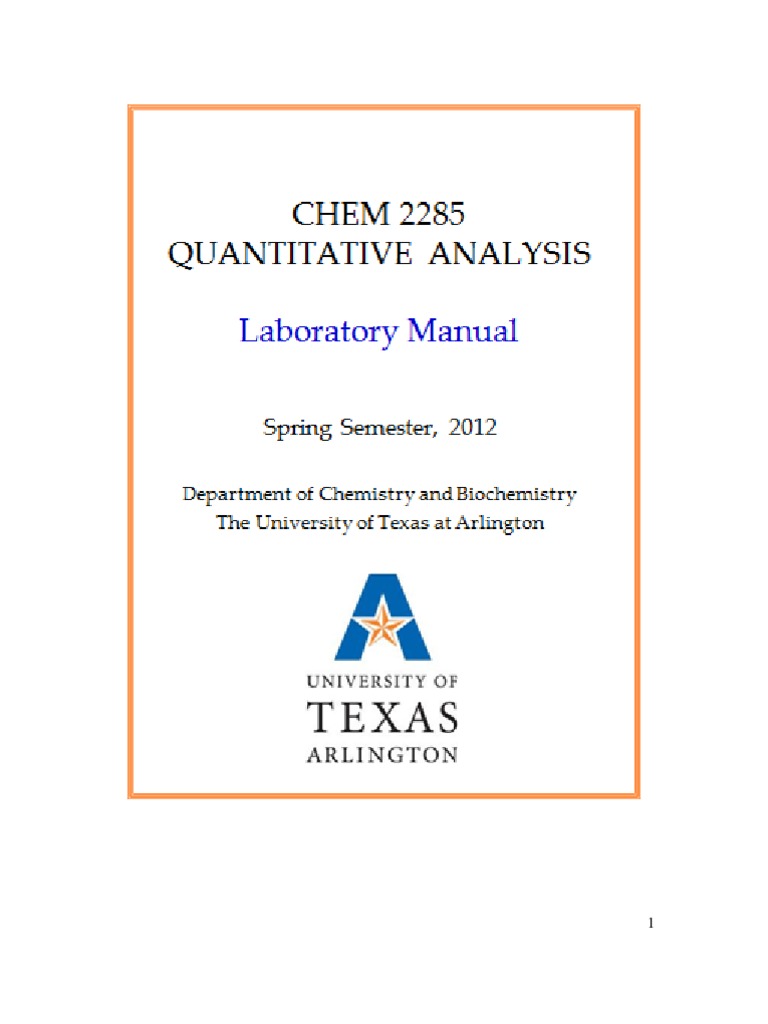 CHEM 2285
QUANTITATIVE ANALYSIS

Laboratory Manual

Spring Semester, 2012

Department of Chemistry and Biochemistry
The University of Texas at Arlington

UNIVERSITY OF
TEXAS
ARLINGTON

1